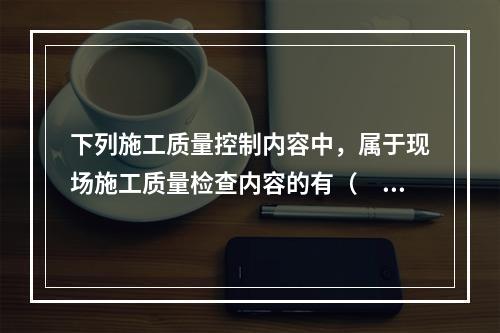 下列施工质量控制内容中，属于现场施工质量检查内容的有（ ...